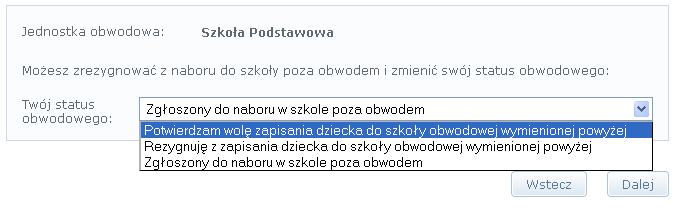 Jednostka obwodowa: Szkoła Podstawowa

Możesz zrezygnować z naboru do szkoły poza obwodem i zmienić swój status obwodowego:

Twój status obwodowego: Zgłoszony do naboru w szkole poza obwodem

Potwierdzam wolę zapisania dziecka do szkoły obwodowej wymienionej powyżej
Rezygnuję z zapisania dziecka do szkoły obwodowej wymienionej powyżej
Zgłoszony do naboru w szkole poza obwodem

Wstecz Dalej